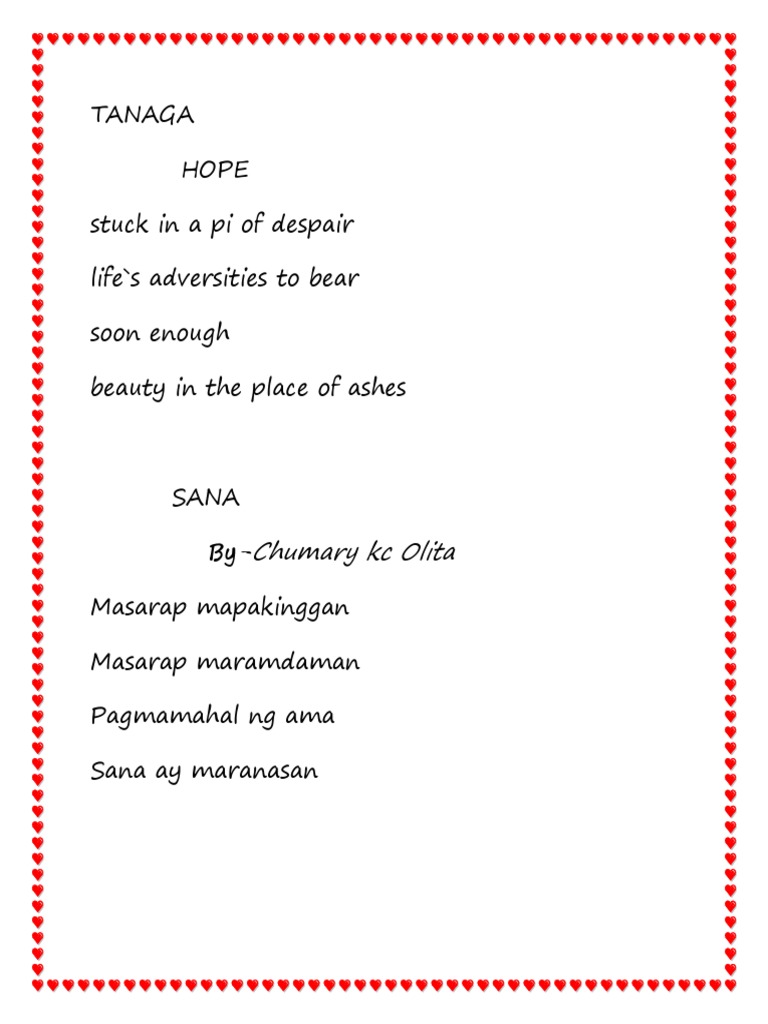 TANAGA

HOPE

stuck in a pi of despair

life`s adversities to bear

soon enough

beauty in the place of ashes

SANA

By-Chumary kc Olita

Masarap mapakinggan

Masarap maramdaman

Pagmamahal ng ama

Sana ay maranasan